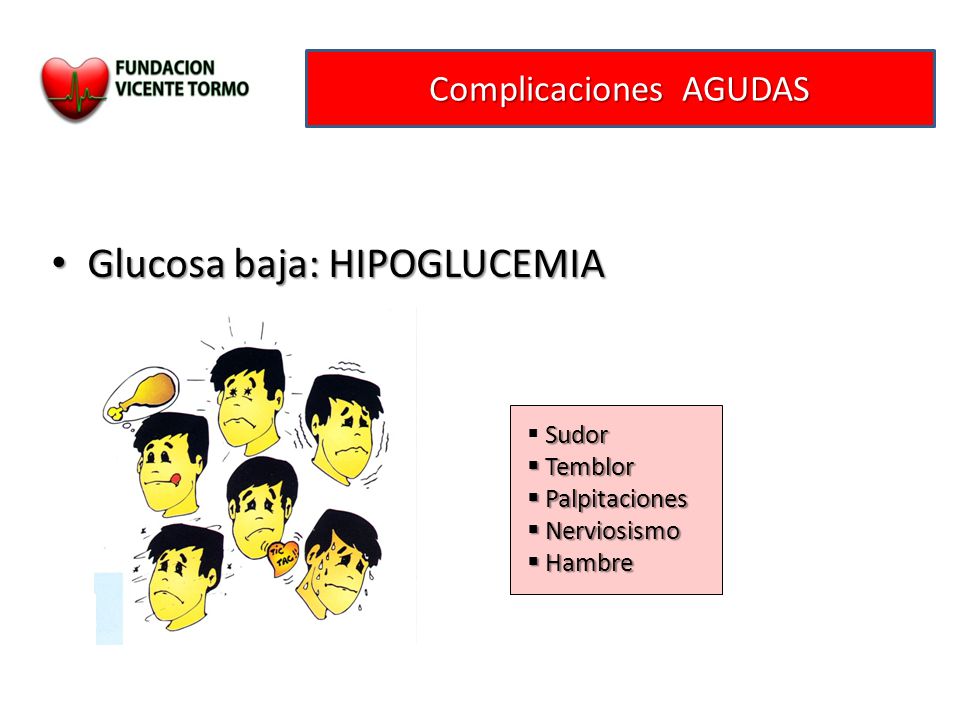 FUNDACION VICENTE TORMO

Complicaciones AGUDAS

• Glucosa baja: HIPOGLUCEMIA

TIC TAC

▪ Sudor
▪ Temblor
▪ Palpitaciones
▪ Nerviosismo
▪ Hambre